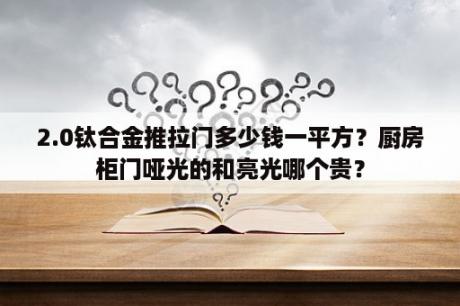 2.0钛合金推拉门多少钱一平方？厨房柜门哑光的和亮光哪个贵？